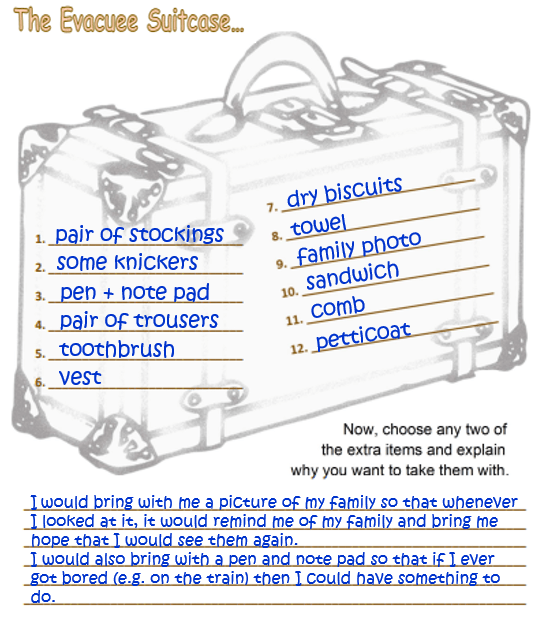 The Evacuee Suitcase...

1. pair of stockings
2. some knickers
3. pen + note pad
4. pair of trousers
5. toothbrush
6. vest

7. dry biscuits
8. towel
9. family photo
10. sandwich
11. comb
12. petticoat

Now, choose any two of the extra items and explain why you want to take them with.

I would bring with me a picture of my family so that whenever I looked at it, it would remind me of my family and bring me hope that I would see them again.
I would also bring with a pen and note pad so that if I ever got bored (e.g. on the train) then I could have something to do.